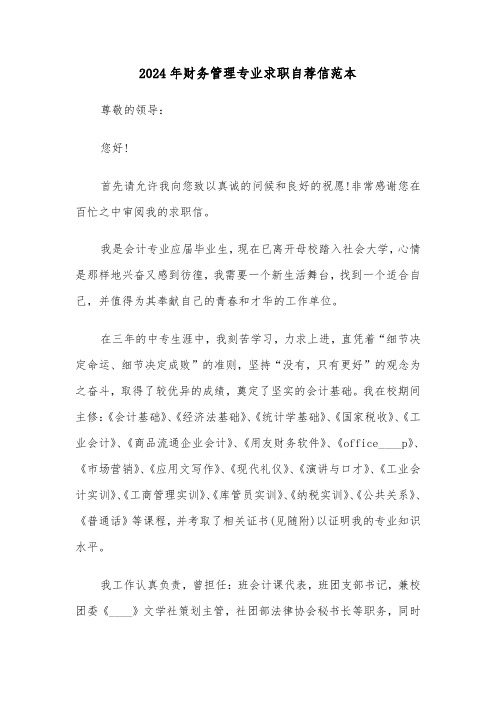 2024年财务管理专业求职自荐信范本

尊敬的领导：

您好！

首先请允许我向您致以真诚的问候和良好的祝愿！非常感谢您在百忙之中审阅我的求职信。

我是会计专业应届毕业生，现在已离开母校踏入社会大学，心情是那样地兴奋又感到彷徨，我需要一个新生活舞台，找到一个适合自己，并值得为其奉献自己的青春和才华的工作单位。

在三年的中专生涯中，我刻苦学习，力求上进，直凭着“细节决定命运、细节决定成败”的准则，坚持“没有，只有更好”的观念为之奋斗，取得了较优异的成绩，奠定了坚实的会计基础。我在校期间主修：《会计基础》、《经济法基础》、《统计学基础》、《国家税收》、《工业会计》、《商品流通企业会计》、《用友财务软件》、《office____p》、《市场营销》、《应用文写作》、《现代礼仪》、《演讲与口才》、《工业会计实训》、《工商管理实训》、《库管员实训》、《纳税实训》、《公共关系》、《普通话》等课程，并考取了相关证书(见随附)以证明我的专业知识水平。

我工作认真负责，曾担任：班会计课代表，班团支部书记，兼校团委《____》文学社策划主管，社团部法律协会秘书长等职务，同时